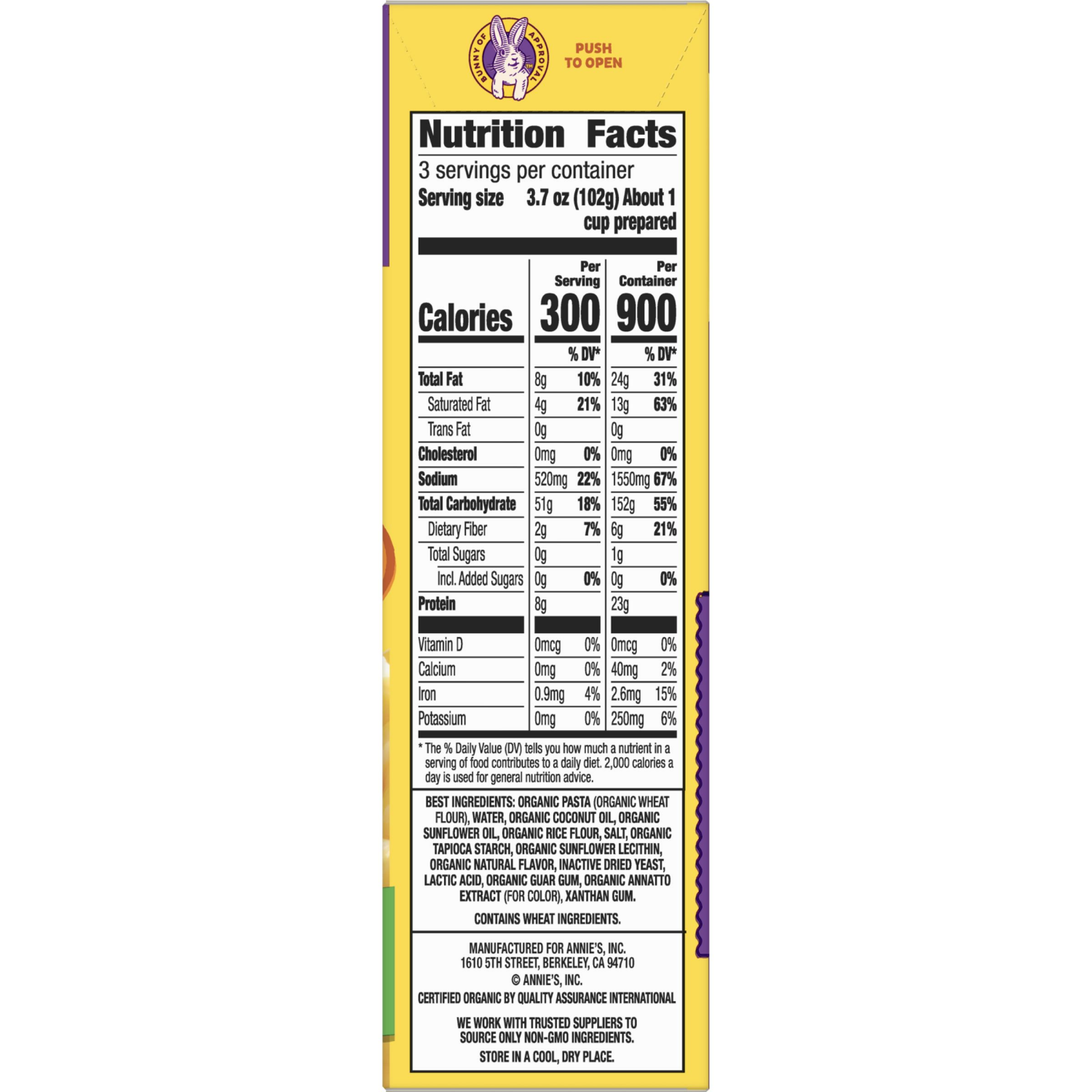 BUNNY OF APPROVAL

PUSH TO OPEN

Nutrition Facts

3 servings per container

Serving size 3.7 oz (102g) About 1 cup prepared

| | Per Serving | | Per Container | |
|---|---|---|---|---|
| Calories | 300 | | 900 | |
| | | % DV* | | % DV* |
| Total Fat | 8g | 10% | 24g | 31% |
| Saturated Fat | 4g | 21% | 13g | 63% |
| Trans Fat | 0g | | 0g | |
| Cholesterol | 0mg | 0% | 0mg | 0% |
| Sodium | 520mg | 22% | 1550mg | 67% |
| Total Carbohydrate | 51g | 18% | 152g | 55% |
| Dietary Fiber | 2g | 7% | 6g | 21% |
| Total Sugars | 0g | | 1g | |
| Incl. Added Sugars | 0g | 0% | 0g | 0% |
| Protein | 8g | | 23g | |
| Vitamin D | 0mcg | 0% | 0mcg | 0% |
| Calcium | 0mg | 0% | 40mg | 2% |
| Iron | 0.9mg | 4% | 2.6mg | 15% |
| Potassium | 0mg | 0% | 250mg | 6% |

* The % Daily Value (DV) tells you how much a nutrient in a serving of food contributes to a daily diet. 2,000 calories a day is used for general nutrition advice.

BEST INGREDIENTS: ORGANIC PASTA (ORGANIC WHEAT FLOUR), WATER, ORGANIC COCONUT OIL, ORGANIC SUNFLOWER OIL, ORGANIC RICE FLOUR, SALT, ORGANIC TAPIOCA STARCH, ORGANIC SUNFLOWER LECITHIN, ORGANIC NATURAL FLAVOR, INACTIVE DRIED YEAST, LACTIC ACID, ORGANIC GUAR GUM, ORGANIC ANNATTO EXTRACT (FOR COLOR), XANTHAN GUM.

CONTAINS WHEAT INGREDIENTS.

MANUFACTURED FOR ANNIE'S, INC.
1610 5TH STREET, BERKELEY, CA 94710
© ANNIE'S, INC.
CERTIFIED ORGANIC BY QUALITY ASSURANCE INTERNATIONAL

WE WORK WITH TRUSTED SUPPLIERS TO SOURCE ONLY NON-GMO INGREDIENTS.
STORE IN A COOL, DRY PLACE.